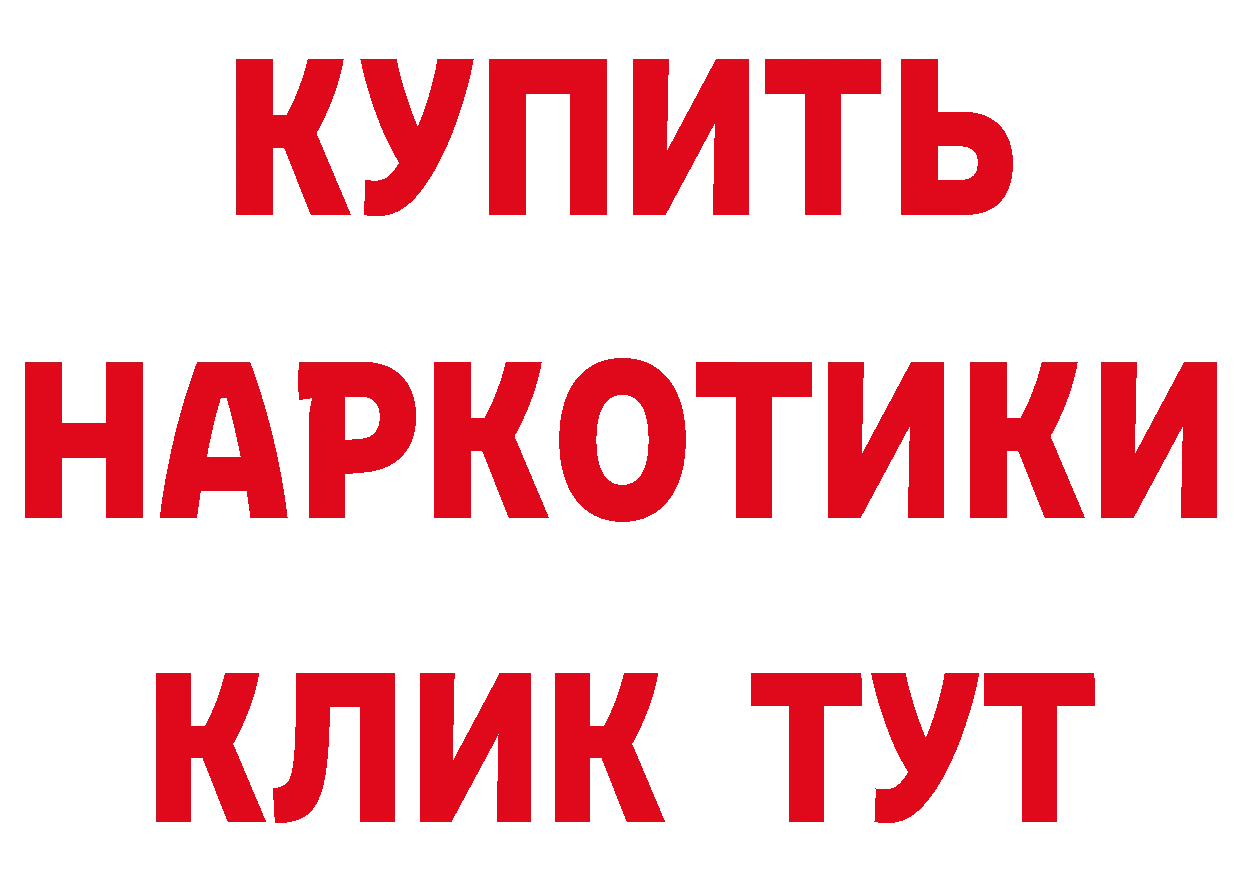 КУПИТЬ
НАРКОТИКИ
КЛИК ТУТ